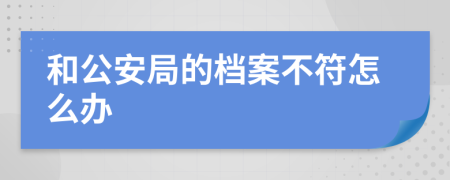 和公安局的档案不符怎么办